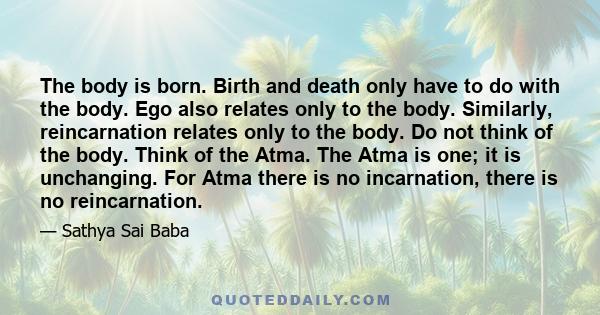 The body is born. Birth and death only have to do with the body. Ego also relates only to the body. Similarly, reincarnation relates only to the body. Do not think of the body. Think of the Atma. The Atma is one; it is unchanging. For Atma there is no incarnation, there is no reincarnation.

— Sathya Sai Baba

QUOTEDDAILY.COM